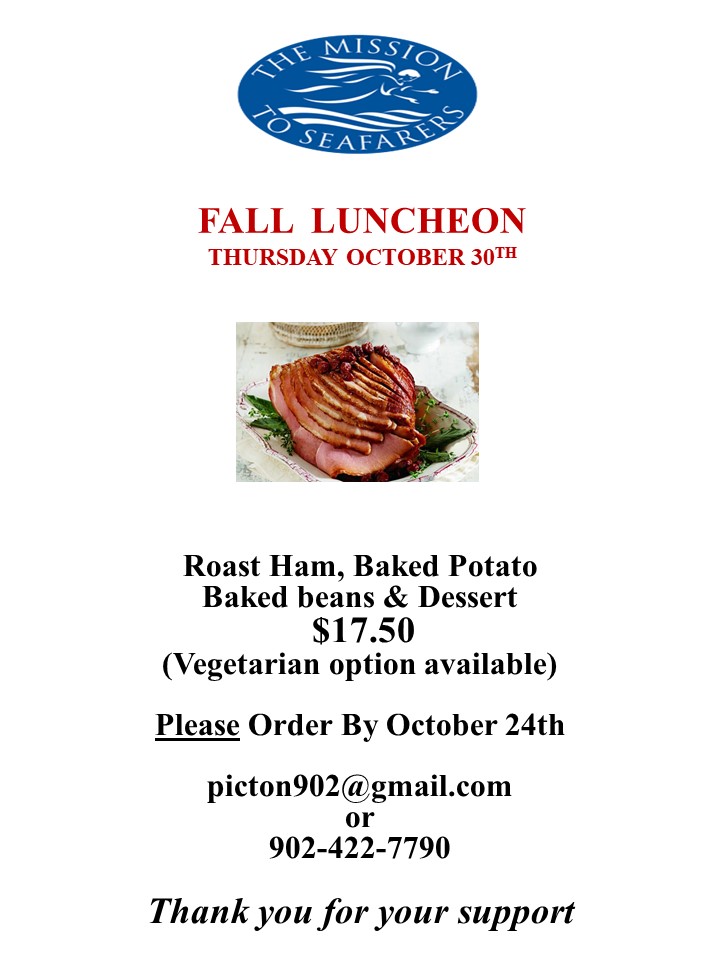 THE MISSION TO SEAFARERS

FALL LUNCHEON
THURSDAY OCTOBER 30TH

Roast Ham, Baked Potato
Baked beans & Dessert
$17.50
(Vegetarian option available)

Please Order By October 24th

picton902@gmail.com
or
902-422-7790

Thank you for your support